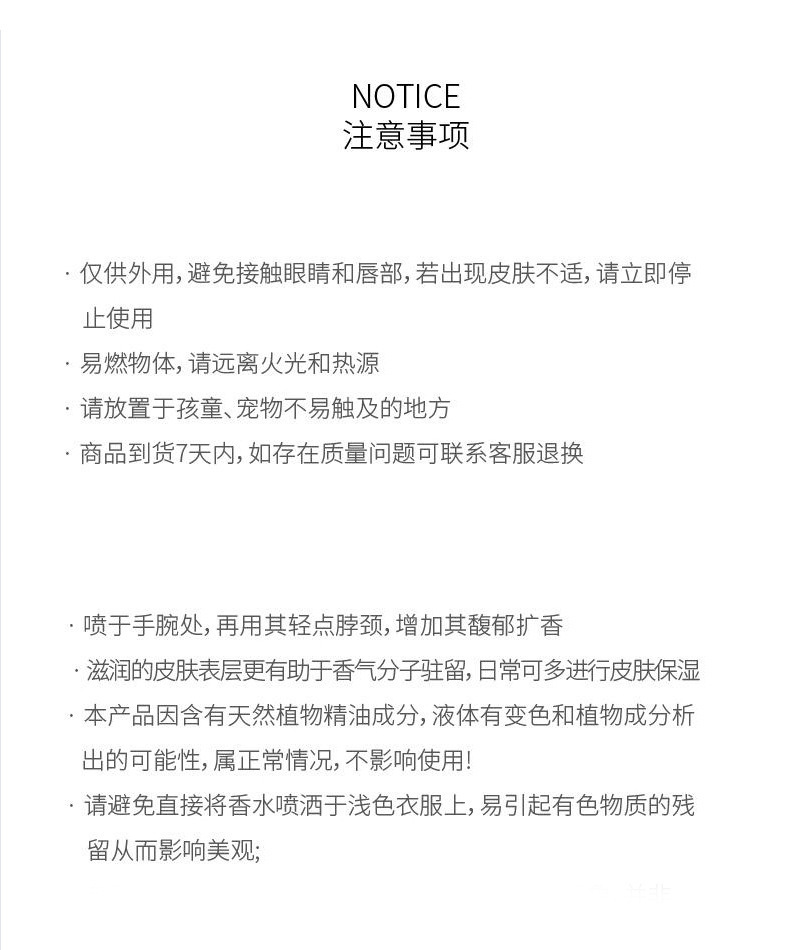 NOTICE
注意事项

· 仅供外用，避免接触眼睛和唇部，若出现皮肤不适，请立即停止使用
· 易燃物体，请远离火光和热源
· 请放置于孩童、宠物不易触及的地方
· 商品到货7天内，如存在质量问题可联系客服退换

· 喷于手腕处，再用其轻点脖颈，增加其馥郁扩香
· 滋润的皮肤表层更有助于香气分子驻留，日常可多进行皮肤保湿
· 本产品因含有天然植物精油成分，液体有变色和植物成分析出的可能性，属正常情况，不影响使用！
· 请避免直接将香水喷洒于浅色衣服上，易引起有色物质的残留从而影响美观；